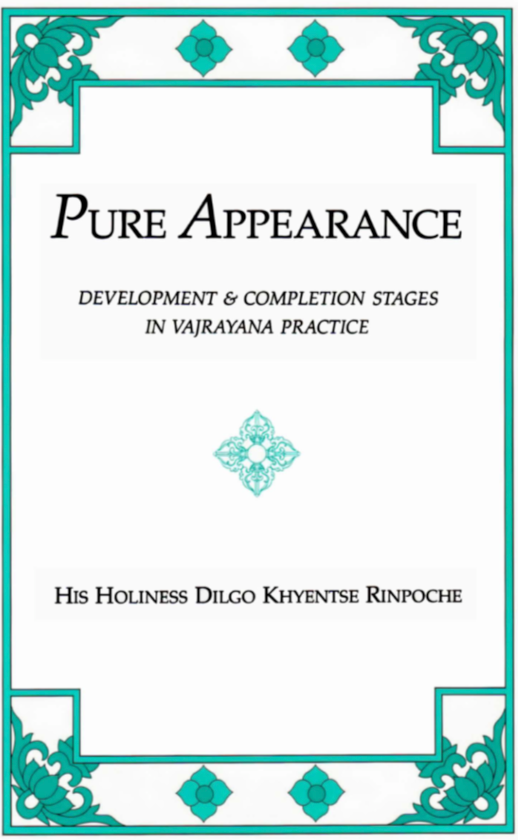 PURE APPEARANCE

DEVELOPMENT & COMPLETION STAGES IN VAJRAYANA PRACTICE

HIS HOLINESS DILGO KHYENTSE RINPOCHE